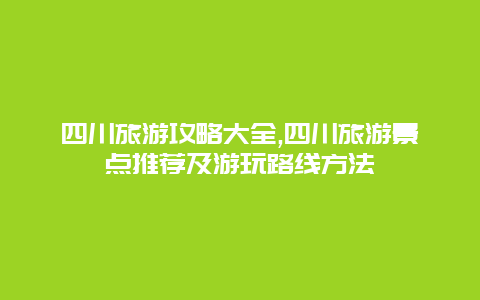 四川旅游攻略大全,四川旅游景点推荐及游玩路线方法